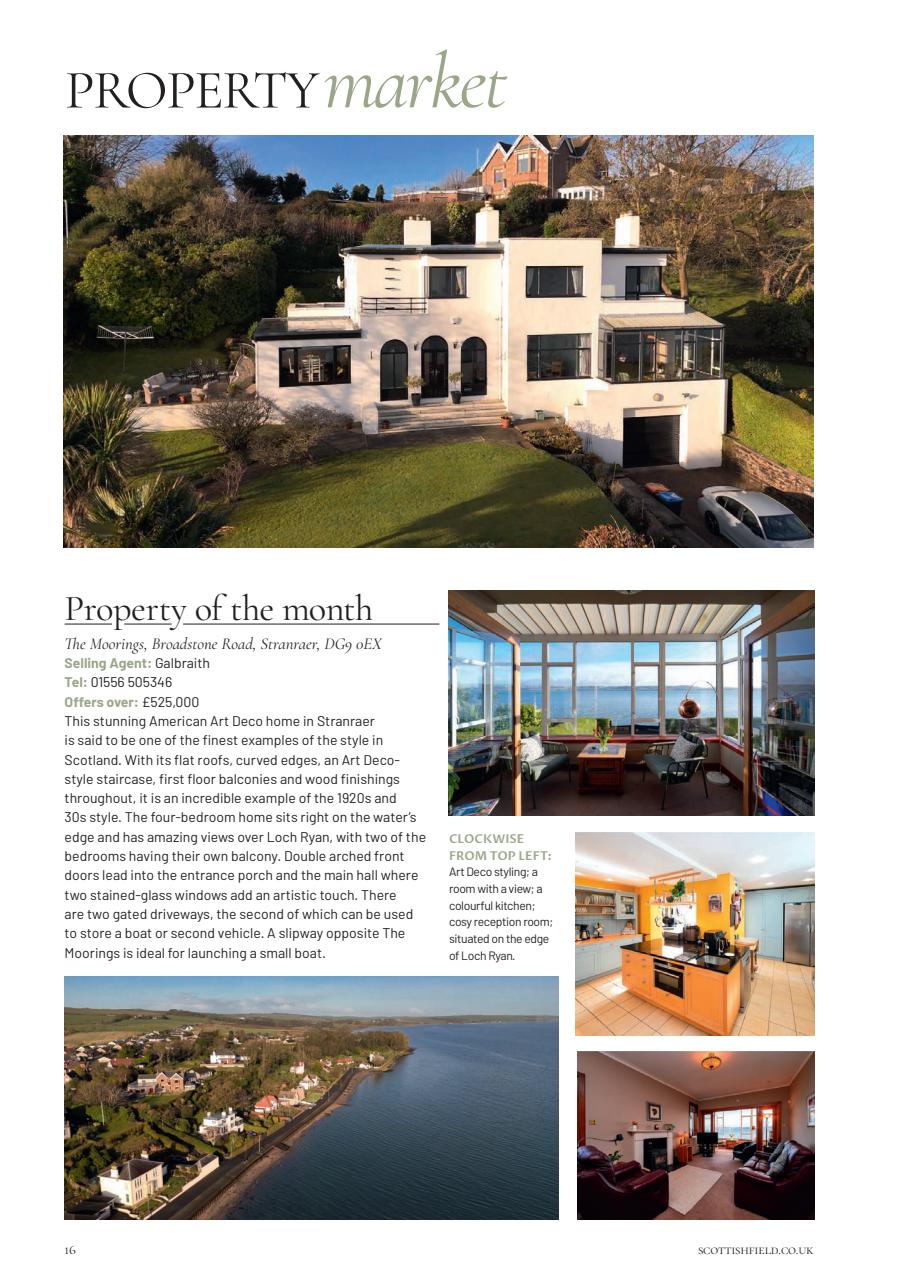 PROPERTY market

Property of the month

The Moorings, Broadstone Road, Stranraer, DG9 0EX
Selling Agent: Galbraith
Tel: 01556 505346
Offers over: £525,000
This stunning American Art Deco home in Stranraer is said to be one of the finest examples of the style in Scotland. With its flat roofs, curved edges, an Art Deco-style staircase, first floor balconies and wood finishings throughout, it is an incredible example of the 1920s and 30s style. The four-bedroom home sits right on the water's edge and has amazing views over Loch Ryan, with two of the bedrooms having their own balcony. Double arched front doors lead into the entrance porch and the main hall where two stained-glass windows add an artistic touch. There are two gated driveways, the second of which can be used to store a boat or second vehicle. A slipway opposite The Moorings is ideal for launching a small boat.

CLOCKWISE FROM TOP LEFT: Art Deco styling; a room with a view; a colourful kitchen; cosy reception room; situated on the edge of Loch Ryan.

16

SCOTTISHFIELD.CO.UK